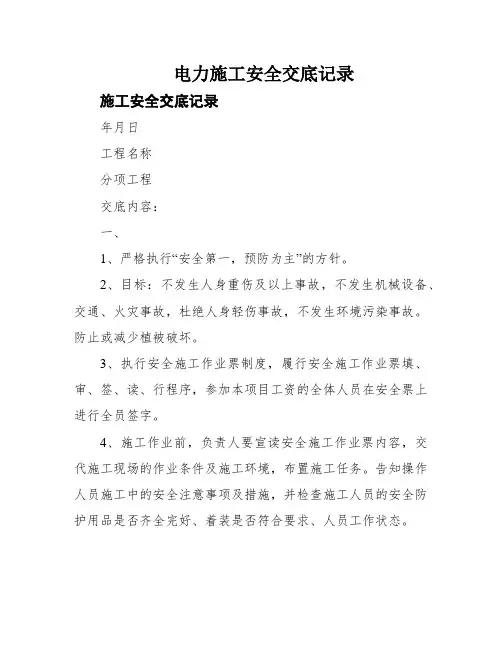 电力施工安全交底记录

施工安全交底记录

年月日

工程名称

分项工程

交底内容：

一、

1、严格执行“安全第一，预防为主”的方针。

2、目标：不发生人身重伤及以上事故，不发生机械设备、交通、火灾事故，杜绝人身轻伤事故，不发生环境污染事故。防止或减少植被破坏。

3、执行安全施工作业票制度，履行安全施工作业票填、审、签、读、行程序，参加本项目工资的全体人员在安全票上进行全员签字。

4、施工作业前，负责人要宣读安全施工作业票内容，交代施工现场的作业条件及施工环境，布置施工任务。告知操作人员施工中的安全注意事项及措施，并检查施工人员的安全防护用品是否齐全完好、着装是否符合要求、人员工作状态。